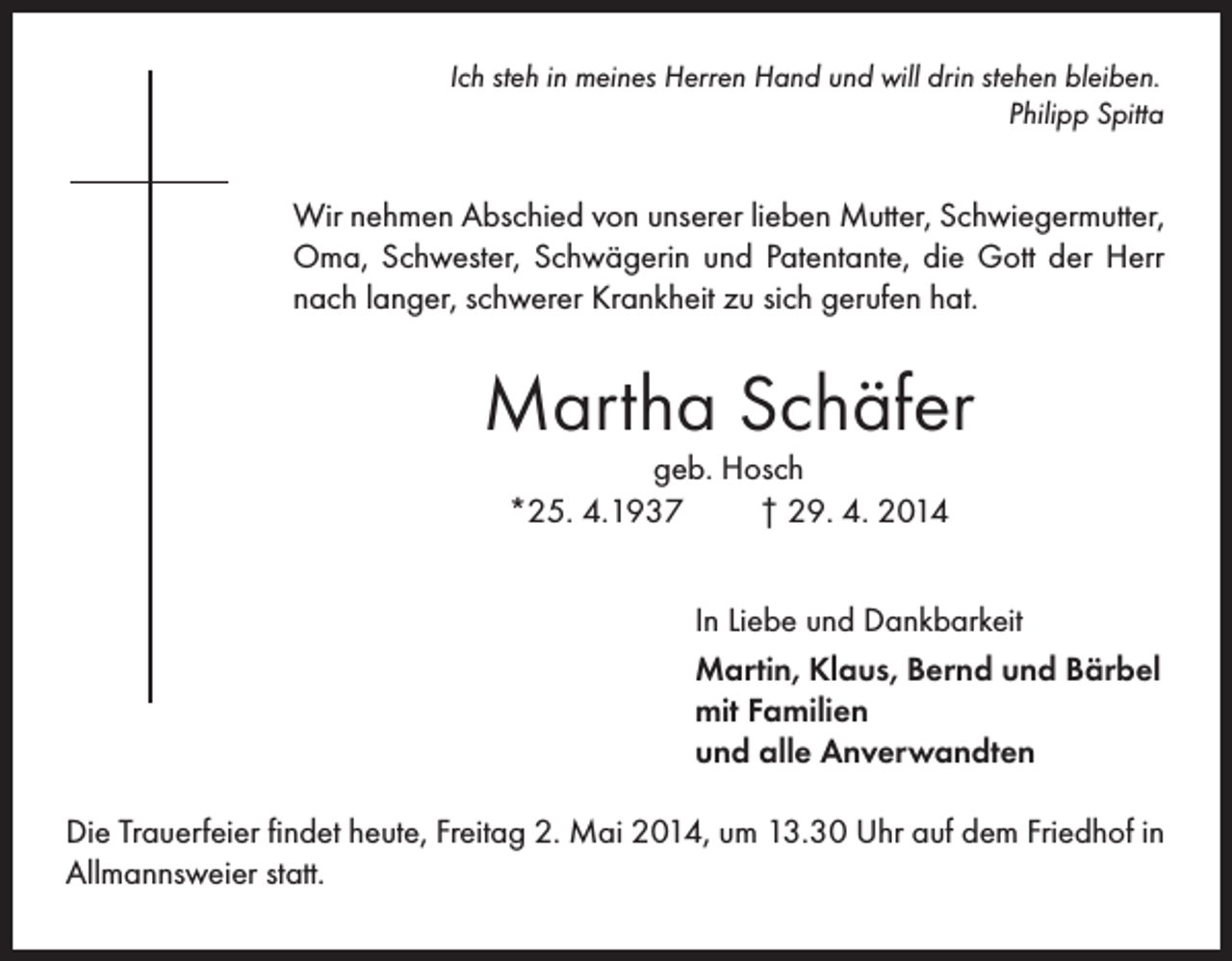 Ich steh in meines Herren Hand und will drin stehen bleiben.
Philipp Spitta

Wir nehmen Abschied von unserer lieben Mutter, Schwiegermutter, Oma, Schwester, Schwägerin und Patentante, die Gott der Herr nach langer, schwerer Krankheit zu sich gerufen hat.

Martha Schäfer
geb. Hosch
*25. 4.1937 † 29. 4. 2014

In Liebe und Dankbarkeit
Martin, Klaus, Bernd und Bärbel
mit Familien
und alle Anverwandten

Die Trauerfeier findet heute, Freitag 2. Mai 2014, um 13.30 Uhr auf dem Friedhof in Allmannsweier statt.